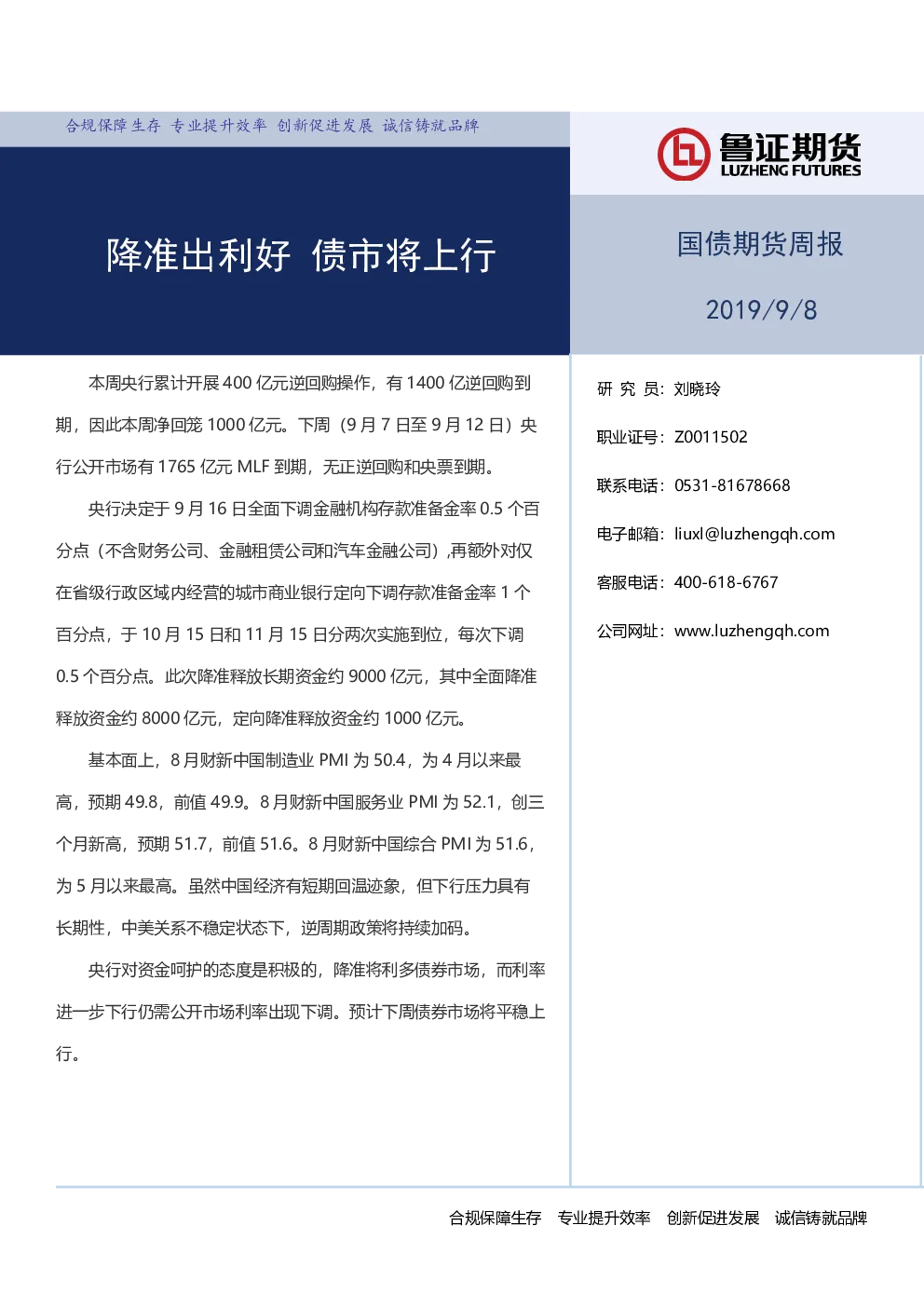 合规保障生存 专业提升效率 创新促进发展 诚信铸就品牌

鲁证期货
LUZHENG FUTURES

降准出利好 债市将上行

国债期货周报

2019/9/8

本周央行累计开展 400 亿元逆回购操作，有 1400 亿逆回购到期，因此本周净回笼 1000 亿元。下周（9 月 7 日至 9 月 12 日）央行公开市场有 1765 亿元 MLF 到期，无正逆回购和央票到期。

央行决定于 9 月 16 日全面下调金融机构存款准备金率 0.5 个百分点（不含财务公司、金融租赁公司和汽车金融公司），再额外对仅在省级行政区域内经营的城市商业银行定向下调存款准备金率 1 个百分点，于 10 月 15 日和 11 月 15 日分两次实施到位，每次下调 0.5 个百分点。此次降准释放长期资金约 9000 亿元，其中全面降准释放资金约 8000 亿元，定向降准释放资金约 1000 亿元。

基本面上，8 月财新中国制造业 PMI 为 50.4，为 4 月以来最高，预期 49.8，前值 49.9。8 月财新中国服务业 PMI 为 52.1，创三个月新高，预期 51.7，前值 51.6。8 月财新中国综合 PMI 为 51.6，为 5 月以来最高。虽然中国经济有短期回温迹象，但下行压力具有长期性，中美关系不稳定状态下，逆周期政策将持续加码。

央行对资金呵护的态度是积极的，降准将利多债券市场，而利率进一步下行仍需公开市场利率出现下调。预计下周债券市场将平稳上行。

研 究 员：刘晓玲

职业证号：Z0011502

联系电话：0531-81678668

电子邮箱：liuxl@luzhengqh.com

客服电话：400-618-6767

公司网址：www.luzhengqh.com

合规保障生存 专业提升效率 创新促进发展 诚信铸就品牌